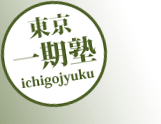 東京
一期塾
ichigojyuku